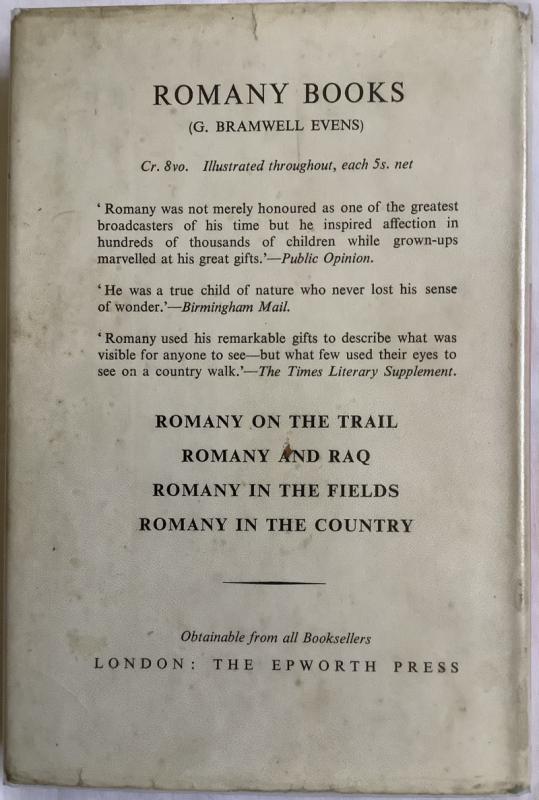 ROMANY BOOKS
(G. BRAMWELL EVENS)

Cr. 8vo. Illustrated throughout, each 5s. net

'Romany was not merely honoured as one of the greatest broadcasters of his time but he inspired affection in hundreds of thousands of children while grown-ups marvelled at his great gifts.'—Public Opinion.

'He was a true child of nature who never lost his sense of wonder.'—Birmingham Mail.

'Romany used his remarkable gifts to describe what was visible for anyone to see—but what few used their eyes to see on a country walk.'—The Times Literary Supplement.

ROMANY ON THE TRAIL
ROMANY AND RAQ
ROMANY IN THE FIELDS
ROMANY IN THE COUNTRY

Obtainable from all Booksellers
LONDON: THE EPWORTH PRESS